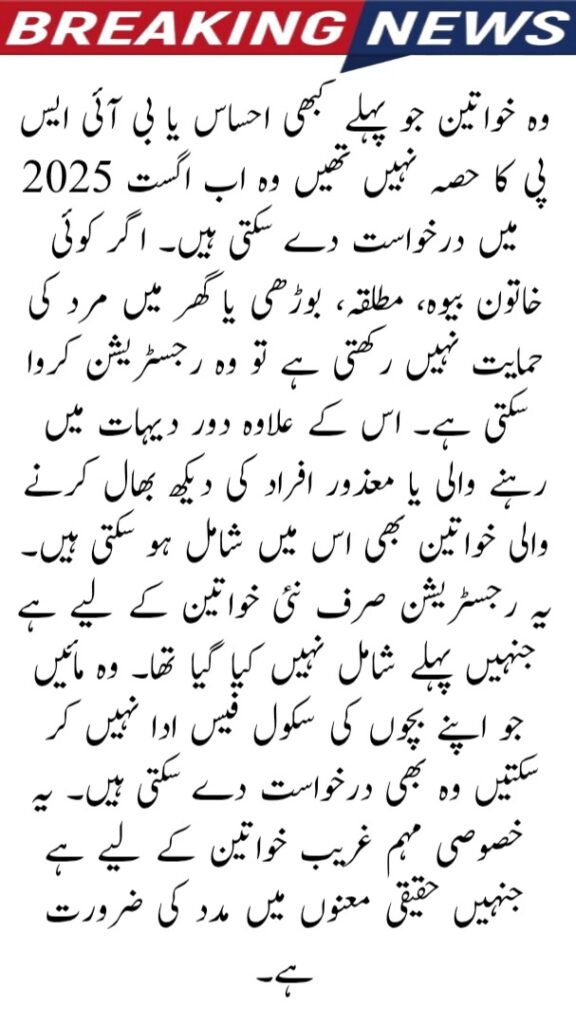 BREAKING NEWS

وہ خواتین جو پہلے کبھی احساس یا بی آئی ایس پی کا حصہ نہیں تھیں وہ اب اگست 2025 میں درخواست دے سکتی ہیں۔ اگر کوئی خاتون بیوہ، مطلقہ، بوڑھی یا گھر میں مرد کی حمایت نہیں رکھتی ہے تو وہ رجسٹریشن کروا سکتی ہے۔ اس کے علاوہ دور دیہات میں رہنے والی یا معذور افراد کی دیکھ بھال کرنے والی خواتین بھی اس میں شامل ہو سکتی ہیں۔ یہ رجسٹریشن صرف نئی خواتین کے لیے ہے جنہیں پہلے شامل نہیں کیا گیا تھا۔ وہ مائیں جو اپنے بچوں کی سکول فیس ادا نہیں کر سکتیں وہ بھی درخواست دے سکتی ہیں۔ یہ خصوصی مہم غریب خواتین کے لیے ہے جنہیں حقیقی معنوں میں مدد کی ضرورت ہے۔